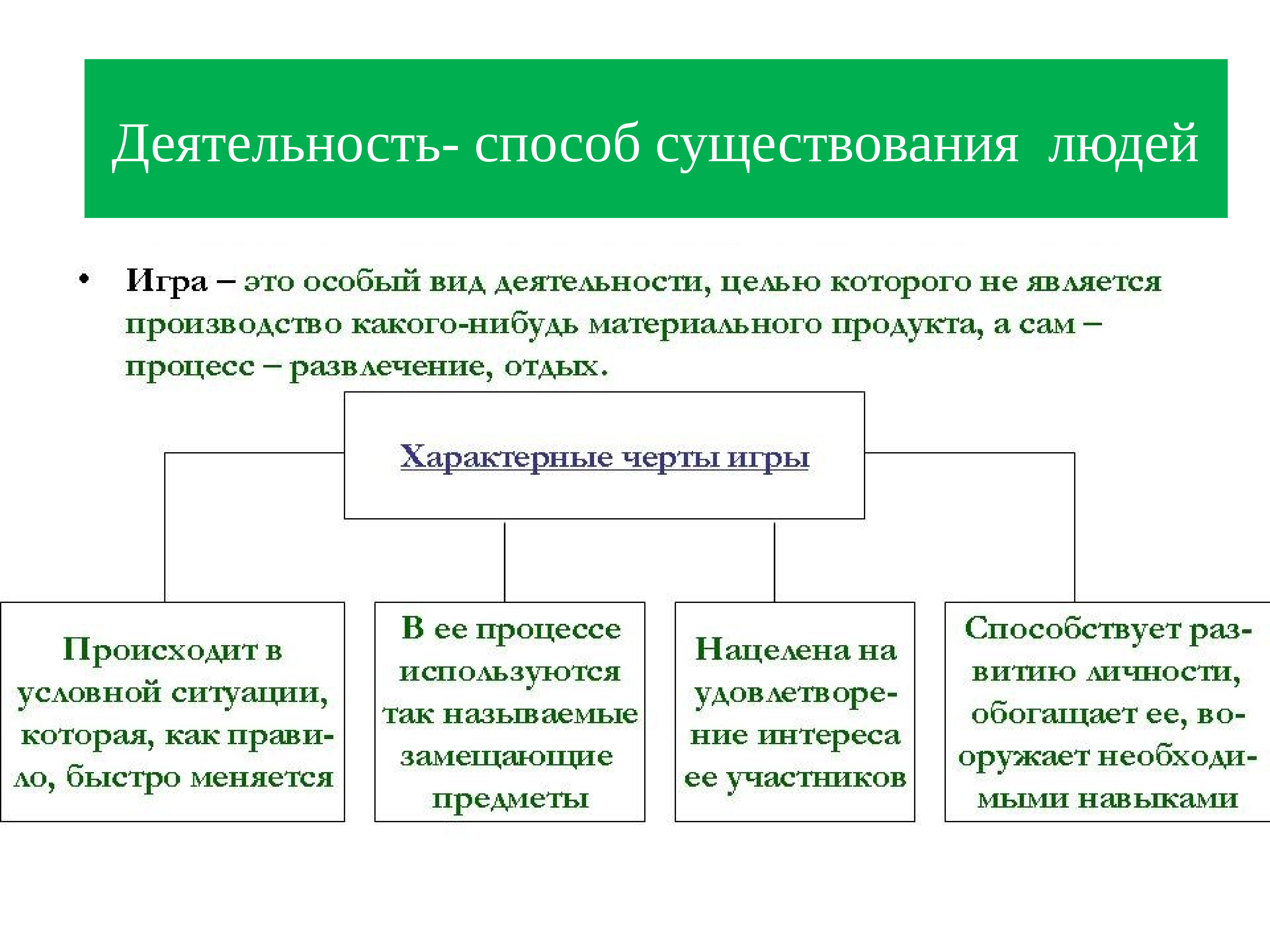 Деятельность- способ существования людей

• Игра – это особый вид деятельности, целью которого не является производство какого-нибудь материального продукта, а сам – процесс – развлечение, отдых.

Характерные черты игры

Происходит в условной ситуации, которая, как правило, быстро меняется

В ее процессе используются так называемые замещающие предметы

Нацелена на удовлетворение интереса ее участников

Способствует развитию личности, обогащает ее, вооружает необходимыми навыками